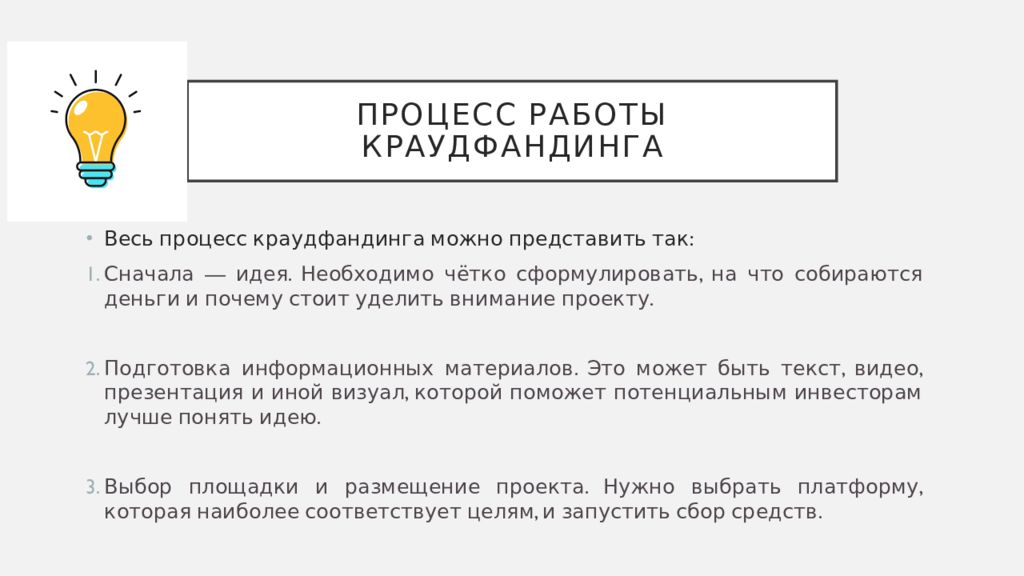 ПРОЦЕСС РАБОТЫ КРАУДФАНДИНГА

• Весь процесс краудфандинга можно представить так:

1. Сначала — идея. Необходимо чётко сформулировать, на что собираются деньги и почему стоит уделить внимание проекту.

2. Подготовка информационных материалов. Это может быть текст, видео, презентация и иной визуал, которой поможет потенциальным инвесторам лучше понять идею.

3. Выбор площадки и размещение проекта. Нужно выбрать платформу, которая наиболее соответствует целям, и запустить сбор средств.